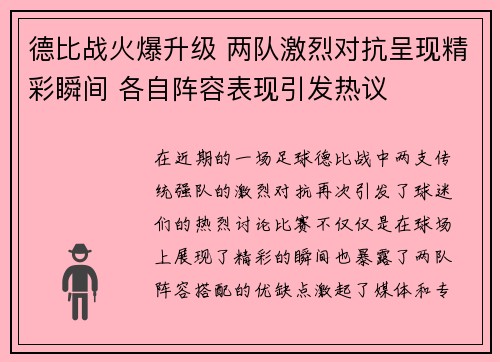 德比战火爆升级 两队激烈对抗呈现精彩瞬间 各自阵容表现引发热议

在近期的一场足球德比战中两支传统强队的激烈对抗再次引发了球迷们的热烈讨论比赛不仅仅是在球场上展现了精彩的瞬间也暴露了两队阵容搭配的优缺点激起了媒体和专